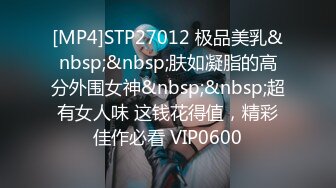 [MP4]STP27012 极品美乳&nbsp;&nbsp;肤如凝脂的高分外围女神&nbsp;&nbsp;超有女人味 这钱花得值，精彩佳作必看 VIP0600